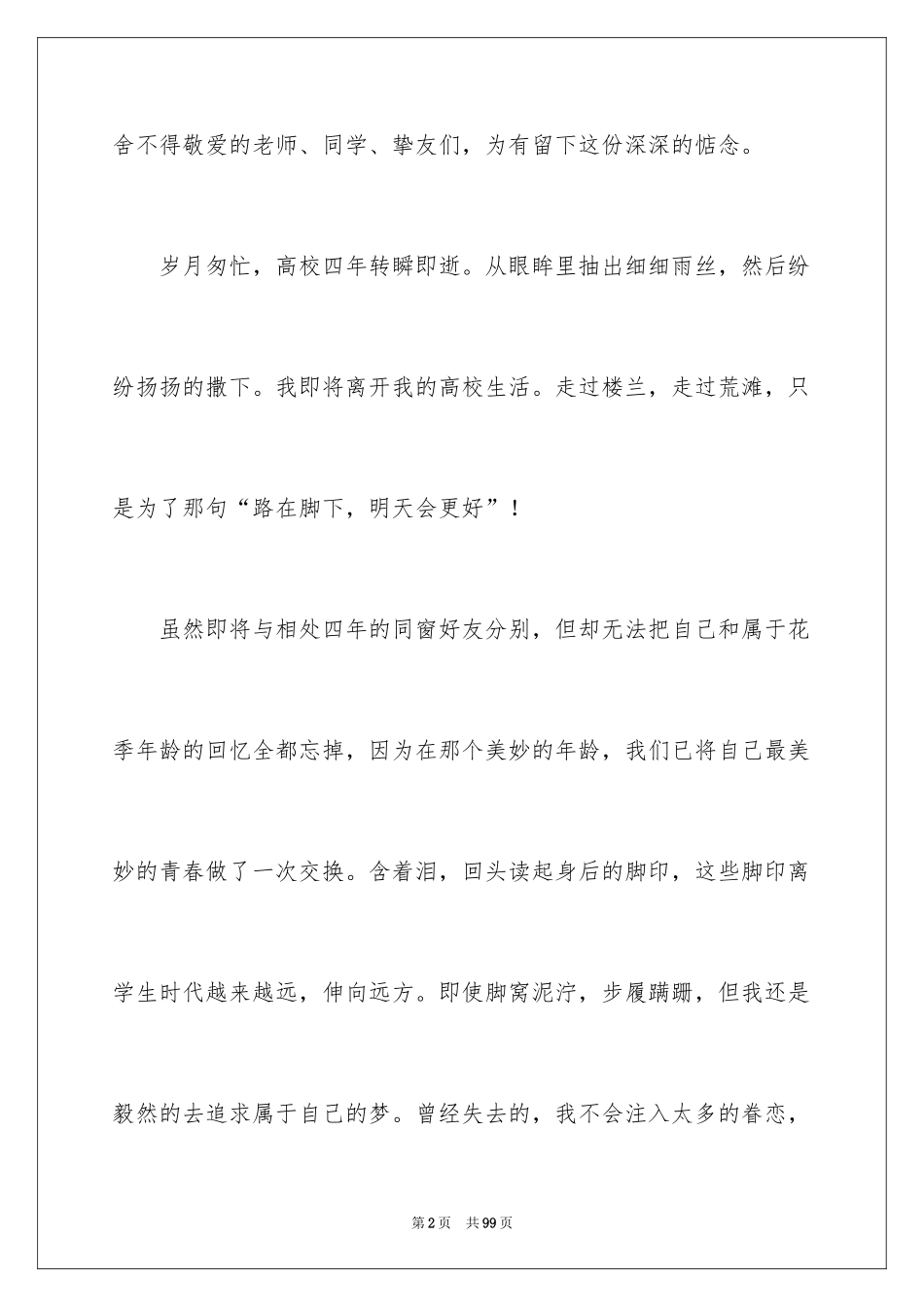 舍不得敬爱的老师、同学、挚友们，为有留下这份深深的惦念。

岁月匆忙，高校四年转瞬即逝。从眼眸里抽出细细雨丝，然后纷纷扬扬的撒下。我即将离开我的高校生活。走过楼兰，走过荒滩，只是为了那句“路在脚下，明天会更好”！

虽然即将与相处四年的同窗好友分别，但却无法把自己和属于花季年龄的回忆全都忘掉，因为在那个美妙的年龄，我们已将自己最美妙的青春做了一次交换。含着泪，回头读起身后的脚印，这些脚印离学生时代越来越远，伸向远方。即使脚窝泥泞，步履蹒跚，但我还是毅然的去追求属于自己的梦。曾经失去的，我不会注入太多的眷恋，

第2页 共99页